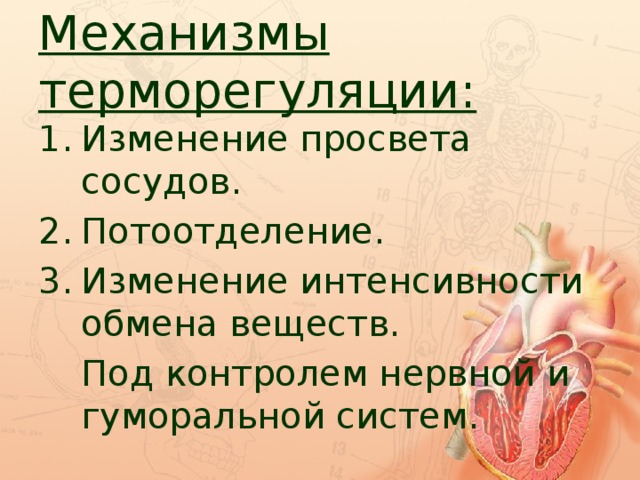 Механизмы терморегуляции:

1. Изменение просвета сосудов.
2. Потоотделение.
3. Изменение интенсивности обмена веществ.

Под контролем нервной и гуморальной систем.